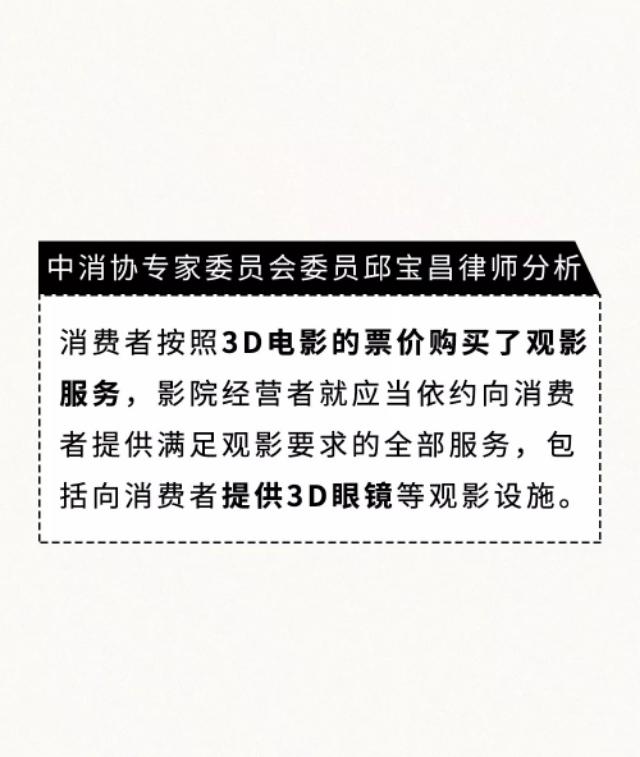 中消协专家委员会委员邱宝昌律师分析

消费者按照3D电影的票价购买了观影服务，影院经营者就应当依约向消费者提供满足观影要求的全部服务，包括向消费者提供3D眼镜等观影设施。